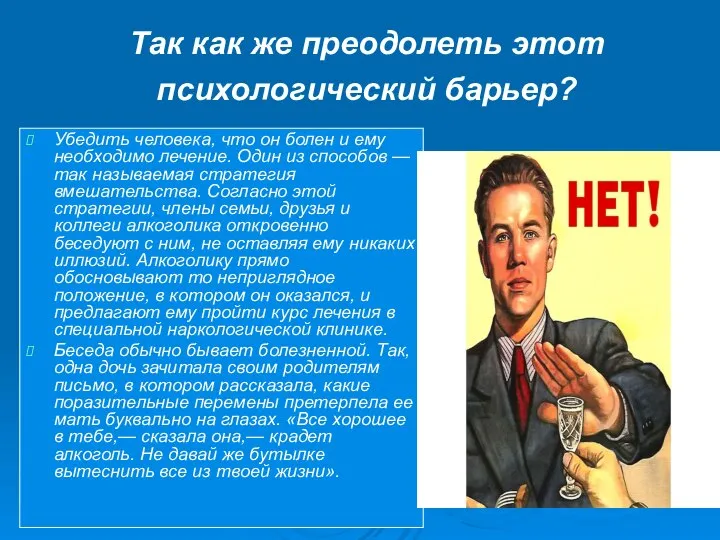 Так как же преодолеть этот психологический барьер?

Убедить человека, что он болен и ему необходимо лечение. Один из способов — так называемая стратегия вмешательства. Согласно этой стратегии, члены семьи, друзья и коллеги алкоголика откровенно беседуют с ним, не оставляя ему никаких иллюзий. Алкоголику прямо обосновывают то неприглядное положение, в котором он оказался, и предлагают ему пройти курс лечения в специальной наркологической клинике.

Беседа обычно бывает болезненной. Так, одна дочь зачитала своим родителям письмо, в котором рассказала, какие поразительные перемены претерпела ее мать буквально на глазах. «Все хорошее в тебе,— сказала она,— крадет алкоголь. Не давай же бутылке вытеснить все из твоей жизни».

НЕТ!